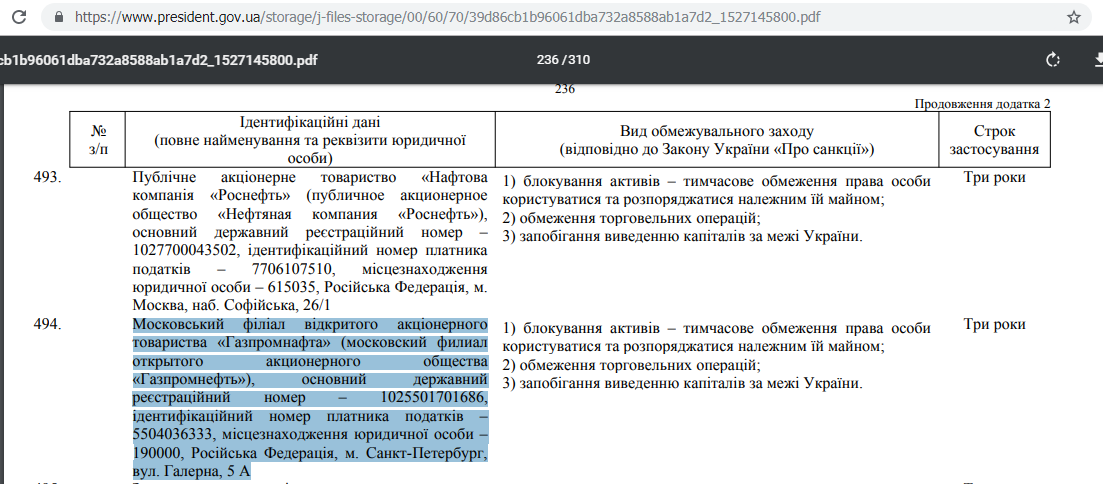 https://www.president.gov.ua/storage/j-files-storage/00/60/70/39d86cb1b96061dba732a8588ab1a7d2_1527145800.pdf

cb1b96061dba732a8588ab1a7d2_1527145800.pdf

236 / 310

236

Продовження додатка 2

| № з/п | Ідентифікаційні дані (повне найменування та реквізити юридичної особи) | Вид обмежувального заходу (відповідно до Закону України «Про санкції») | Строк застосування |
|---|---|---|---|
| 493. | Публічне акціонерне товариство «Нафтова компанія «Роснефть» (публичное акционерное общество «Нефтяная компания «Роснефть»), основний державний реєстраційний номер – 1027700043502, ідентифікаційний номер платника податків – 7706107510, місцезнаходження юридичної особи – 615035, Російська Федерація, м. Москва, наб. Софійська, 26/1 | 1) блокування активів – тимчасове обмеження права особи користуватися та розпоряджатися належним їй майном; 2) обмеження торговельних операцій; 3) запобігання виведенню капіталів за межі України. | Три роки |
| 494. | Московський філіал відкритого акціонерного товариства «Газпромнафта» (московский филиал открытого акционерного общества «Газпромнефть»), основний державний реєстраційний номер – 1025501701686, ідентифікаційний номер платника податків – 5504036333, місцезнаходження юридичної особи – 190000, Російська Федерація, м. Санкт-Петербург, вул. Галерна, 5 А | 1) блокування активів – тимчасове обмеження права особи користуватися та розпоряджатися належним їй майном; 2) обмеження торговельних операцій; 3) запобігання виведенню капіталів за межі України. | Три роки |